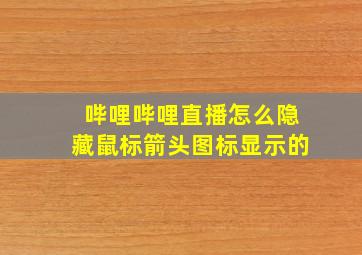 哔哩哔哩直播怎么隐藏鼠标箭头图标显示的